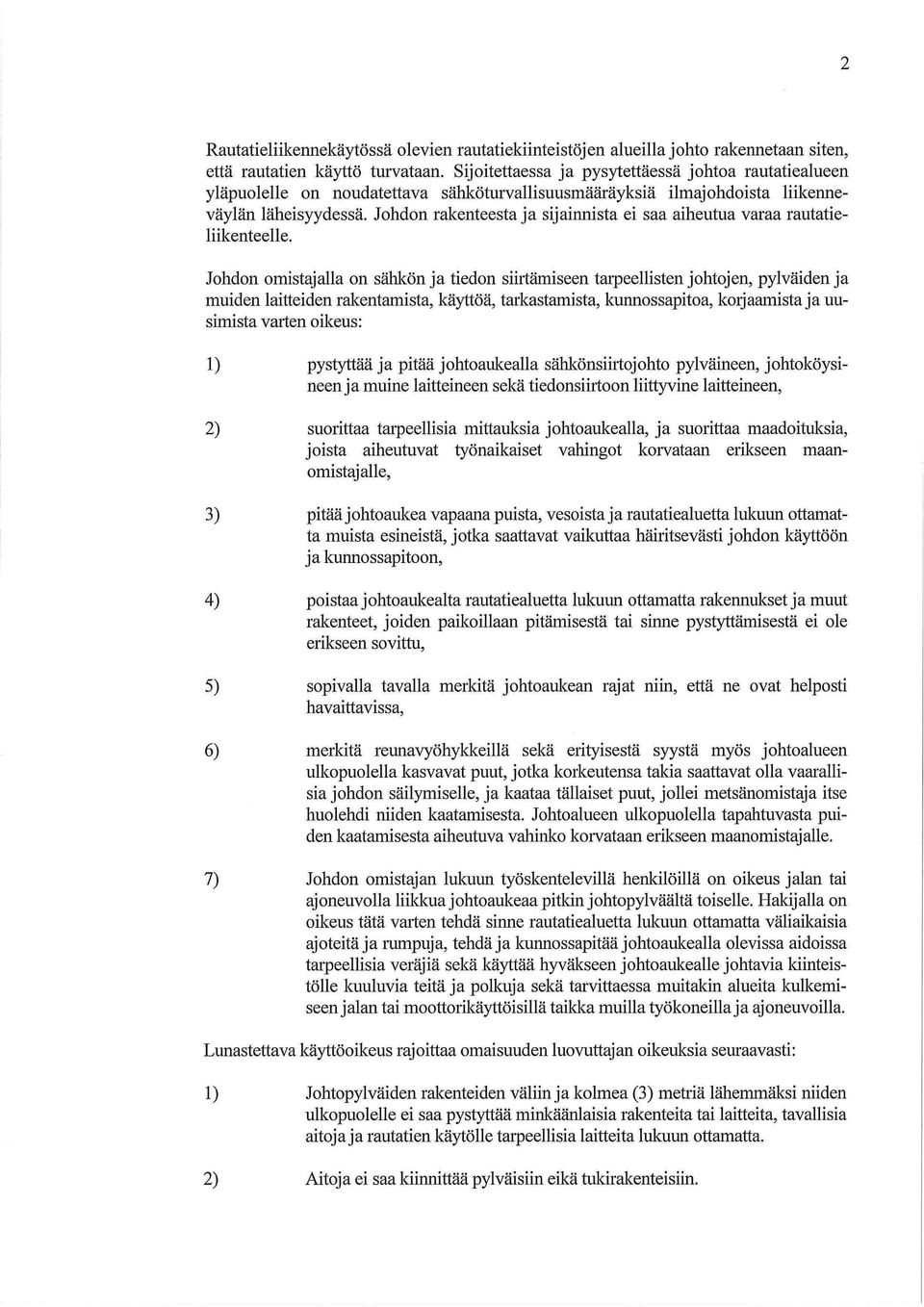 2

Rautatieliikennekäytössä olevien rautatiekiinteistöjen alueilla johto rakennetaan siten, että rautatien käyttö turvataan. Sijoitettaessa ja pysytettäessä johtoa rautatiealueen yläpuolelle on noudatettava sähköturvallisuusmääräyksiä ilmajohdoista liikenneväylän läheisyydessä. Johdon rakenteesta ja sijainnista ei saa aiheutua varaa rautatieliikenteelle.

Johdon omistajalla on sähkön ja tiedon siirtämiseen tarpeellisten johtojen, pylväiden ja muiden laitteiden rakentamista, käyttöä, tarkastamista, kunnossapitoa, korjaamista ja uusimista varten oikeus:

1) pystyttää ja pitää johtoaukealla sähkönsiirtojohto pylväineen, johtoköysineen ja muine laitteineen sekä tiedonsiirtoon liittyvine laitteineen,

2) suorittaa tarpeellisia mittauksia johtoaukealla, ja suorittaa maadoituksia, joista aiheutuvat työnaikaiset vahingot korvataan erikseen maanomistajalle,

3) pitää johtoaukea vapaana puista, vesoista ja rautatiealuetta lukuun ottamatta muista esineistä, jotka saattavat vaikuttaa häiritsevästi johdon käyttöön ja kunnossapitoon,

4) poistaa johtoaukealta rautatiealuetta lukuun ottamatta rakennukset ja muut rakenteet, joiden paikoillaan pitämisestä tai sinne pystyttämisestä ei ole erikseen sovittu,

5) sopivalla tavalla merkitä johtoaukean rajat niin, että ne ovat helposti havaittavissa,

6) merkitä reunavyöhykkeillä sekä erityisestä syystä myös johtoalueen ulkopuolella kasvavat puut, jotka korkeutensa takia saattavat olla vaarallisia johdon säilymiselle, ja kaataa tällaiset puut, jollei metsänomistaja itse huolehdi niiden kaatamisesta. Johtoalueen ulkopuolella tapahtuvasta puiden kaatamisesta aiheutuva vahinko korvataan erikseen maanomistajalle.

7) Johdon omistajan lukuun työskentelevillä henkilöillä on oikeus jalan tai ajoneuvolla liikkua johtoaukeaa pitkin johtopylväältä toiselle. Hakijalla on oikeus tätä varten tehdä sinne rautatiealuetta lukuun ottamatta väliaikaisia ajoteitä ja rumpuja, tehdä ja kunnossapitää johtoaukealla olevissa aidoissa tarpeellisia veräjiä sekä käyttää hyväkseen johtoaukealle johtavia kiinteistölle kuuluvia teitä ja polkuja sekä tarvittaessa muitakin alueita kulkemiseen jalan tai moottorikäyttöisillä taikka muilla työkoneilla ja ajoneuvoilla.

Lunastettava käyttöoikeus rajoittaa omaisuuden luovuttajan oikeuksia seuraavasti:

1) Johtopylväiden rakenteiden väliin ja kolmea (3) metriä lähemmäksi niiden ulkopuolelle ei saa pystyttää minkäänlaisia rakenteita tai laitteita, tavallisia aitoja ja rautatien käytölle tarpeellisia laitteita lukuun ottamatta.

2) Aitoja ei saa kiinnittää pylväisiin eikä tukirakenteisiin.